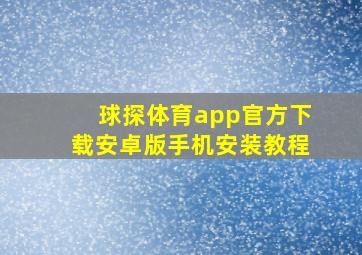 球探体育app官方下载安卓版手机安装教程